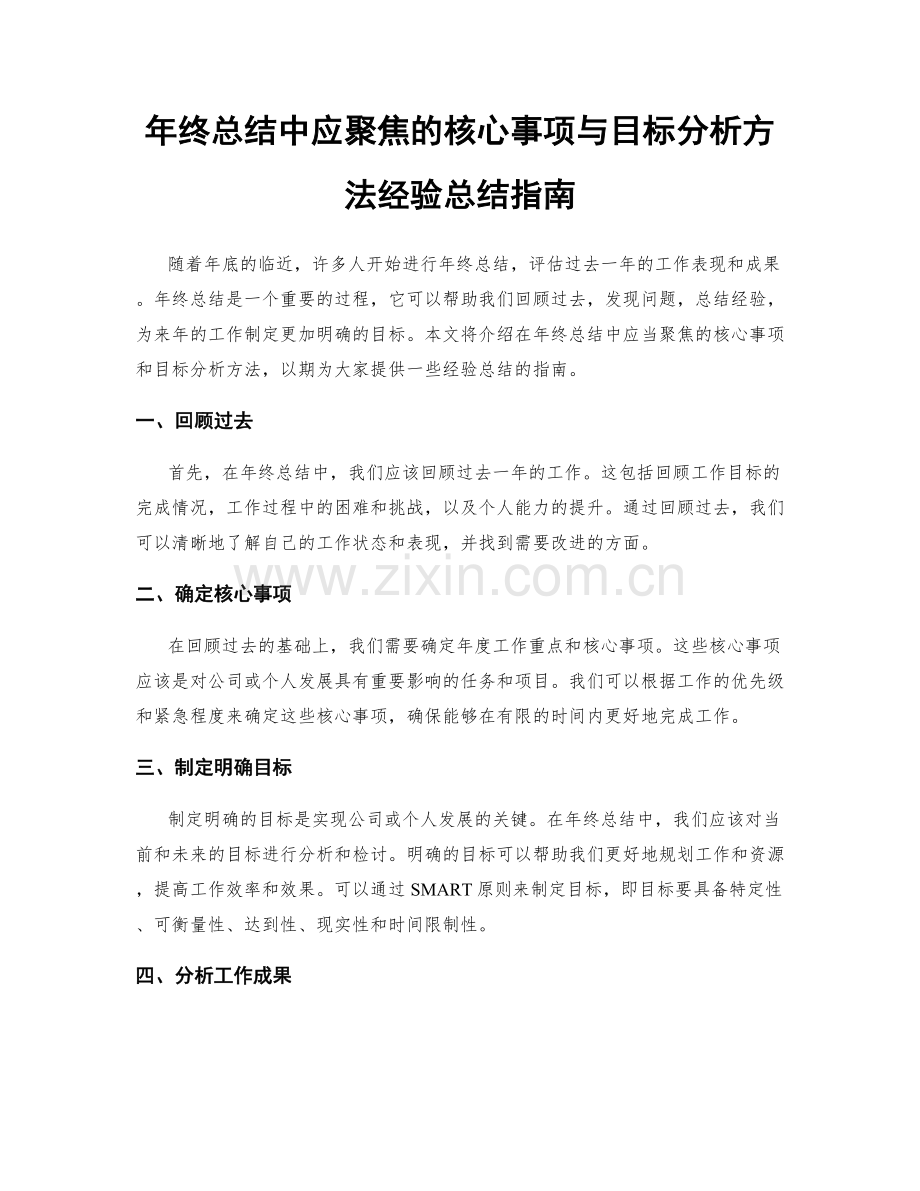 年终总结中应聚焦的核心事项与目标分析方法经验总结指南

随着年底的临近，许多人开始进行年终总结，评估过去一年的工作表现和成果。年终总结是一个重要的过程，它可以帮助我们回顾过去，发现问题，总结经验，为来年的工作制定更加明确的目标。本文将介绍在年终总结中应当聚焦的核心事项和目标分析方法，以期为大家提供一些经验总结的指南。

一、回顾过去

首先，在年终总结中，我们应该回顾过去一年的工作。这包括回顾工作目标的完成情况，工作过程中的困难和挑战，以及个人能力的提升。通过回顾过去，我们可以清晰地了解自己的工作状态和表现，并找到需要改进的方面。

www.zixin.com.cn

二、确定核心事项

在回顾过去的基础上，我们需要确定年度工作重点和核心事项。这些核心事项应该是对公司或个人发展具有重要影响的任务和项目。我们可以根据工作的优先级和紧急程度来确定这些核心事项，确保能够在有限的时间内更好地完成工作。

三、制定明确目标

制定明确的目标是实现公司或个人发展的关键。在年终总结中，我们应该对当前和未来的目标进行分析和检讨。明确的目标可以帮助我们更好地规划工作和资源，提高工作效率和效果。可以通过SMART原则来制定目标，即目标要具备特定性、可衡量性、达到性、现实性和时间限制性。

四、分析工作成果